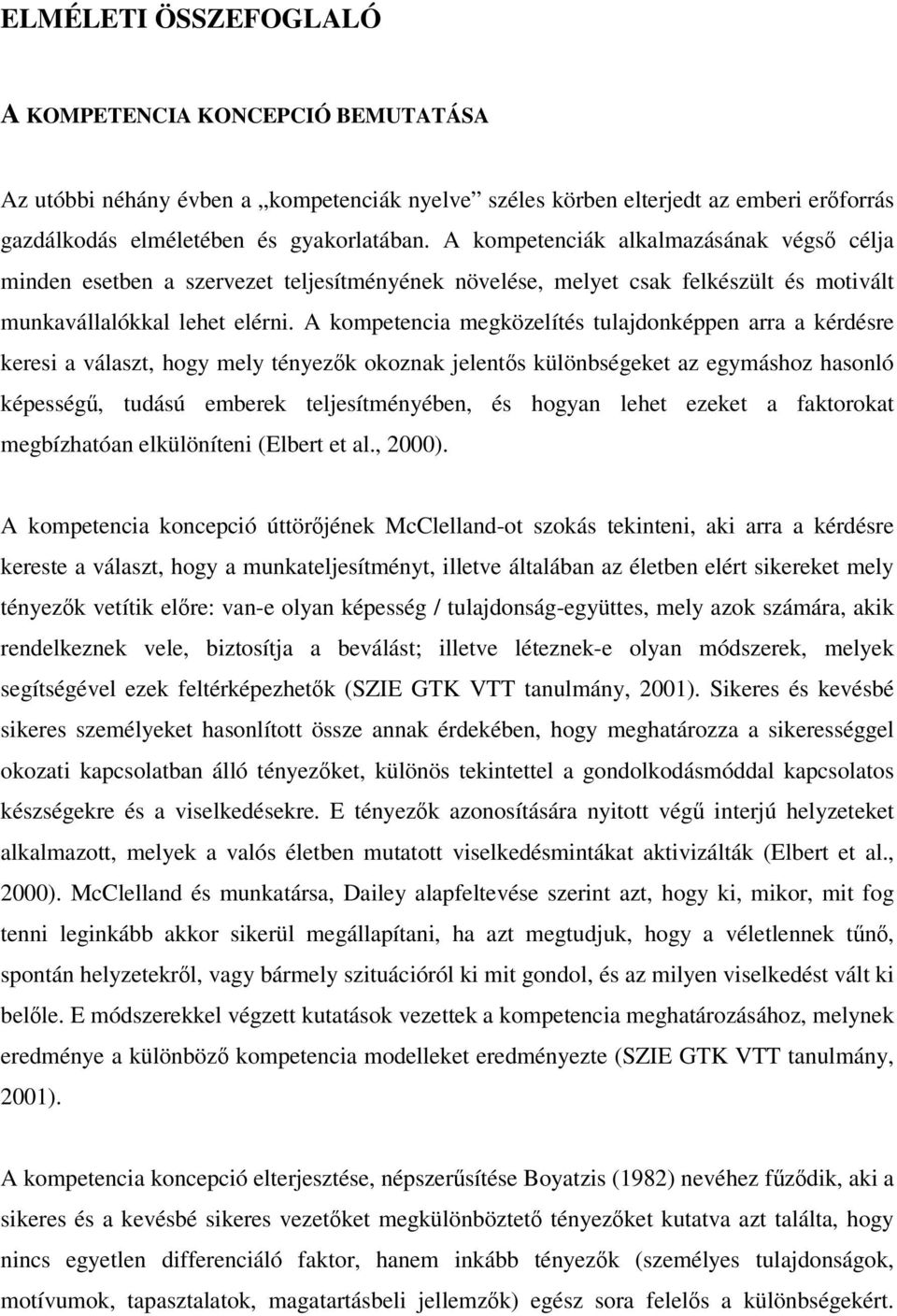 ELMÉLETI ÖSSZEFOGLALÓ

A KOMPETENCIA KONCEPCIÓ BEMUTATÁSA

Az utóbbi néhány évben a „kompetenciák nyelve” széles körben elterjedt az emberi erőforrás gazdálkodás elméletében és gyakorlatában. A kompetenciák alkalmazásának végső célja minden esetben a szervezet teljesítményének növelése, melyet csak felkészült és motivált munkavállalókkal lehet elérni. A kompetencia megközelítés tulajdonképpen arra a kérdésre keresi a választ, hogy mely tényezők okoznak jelentős különbségeket az egymáshoz hasonló képességű, tudású emberek teljesítményében, és hogyan lehet ezeket a faktorokat megbízhatóan elkülöníteni (Elbert et al., 2000).

A kompetencia koncepció úttörőjének McClelland-ot szokás tekinteni, aki arra a kérdésre kereste a választ, hogy a munkateljesítményt, illetve általában az életben elért sikereket mely tényezők vetítik előre: van-e olyan képesség / tulajdonság-együttes, mely azok számára, akik rendelkeznek vele, biztosítja a beválást; illetve léteznek-e olyan módszerek, melyek segítségével ezek feltérképezhetők (SZIE GTK VTT tanulmány, 2001). Sikeres és kevésbé sikeres személyeket hasonlított össze annak érdekében, hogy meghatározza a sikerességgel okozati kapcsolatban álló tényezőket, különös tekintettel a gondolkodásmóddal kapcsolatos készségekre és a viselkedésekre. E tényezők azonosítására nyitott végű interjú helyzeteket alkalmazott, melyek a valós életben mutatott viselkedésmintákat aktivizálták (Elbert et al., 2000). McClelland és munkatársa, Dailey alapfeltevése szerint azt, hogy ki, mikor, mit fog tenni leginkább akkor sikerül megállapítani, ha azt megtudjuk, hogy a véletlennek tűnő, spontán helyzetekről, vagy bármely szituációról ki mit gondol, és az milyen viselkedést vált ki belőle. E módszerekkel végzett kutatások vezettek a kompetencia meghatározásához, melynek eredménye a különböző kompetencia modelleket eredményezte (SZIE GTK VTT tanulmány, 2001).

A kompetencia koncepció elterjesztése, népszerűsítése Boyatzis (1982) nevéhez fűződik, aki a sikeres és a kevésbé sikeres vezetőket megkülönböztető tényezőket kutatva azt találta, hogy nincs egyetlen differenciáló faktor, hanem inkább tényezők (személyes tulajdonságok, motívumok, tapasztalatok, magatartásbeli jellemzők) egész sora felelős a különbségekért.